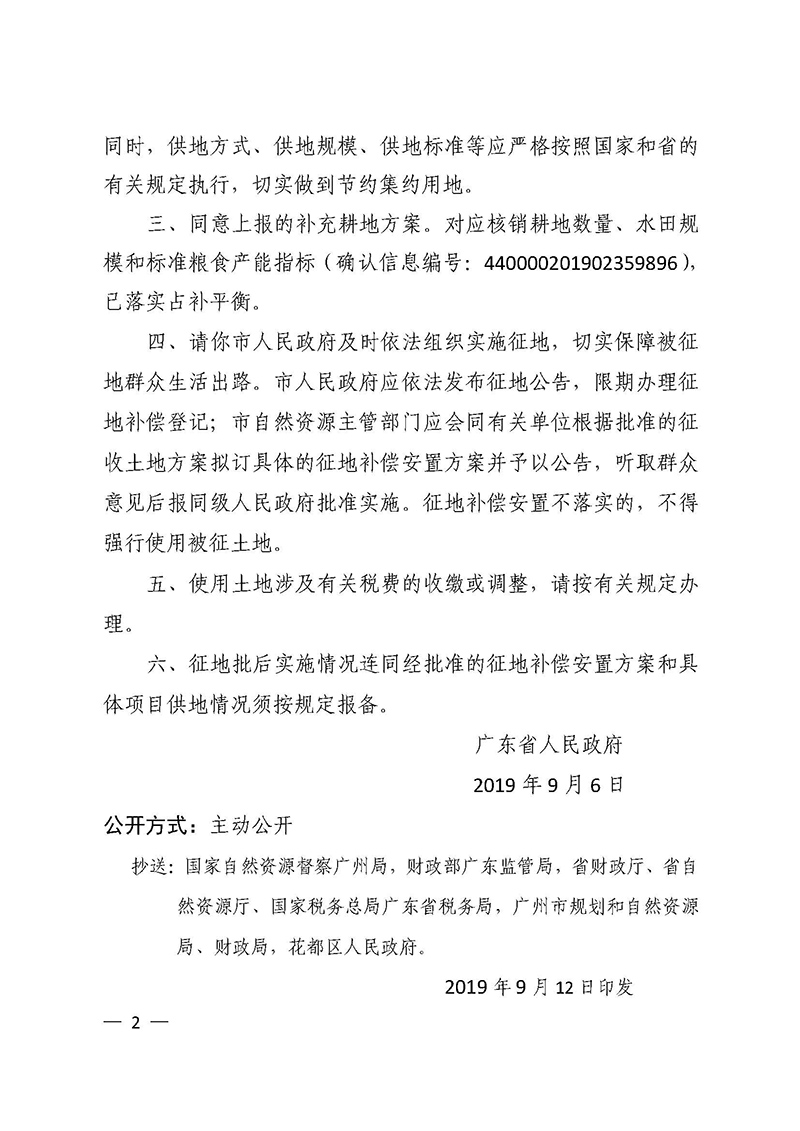 同时，供地方式、供地规模、供地标准等应严格按照国家和省的有关规定执行，切实做到节约集约用地。

三、同意上报的补充耕地方案。对应核销耕地数量、水田规模和标准粮食产能指标（确认信息编号：440000201902359896），已落实占补平衡。

四、请你市人民政府及时依法组织实施征地，切实保障被征地群众生活出路。市人民政府应依法发布征地公告，限期办理征地补偿登记；市自然资源主管部门应会同有关单位根据批准的征收土地方案拟订具体的征地补偿安置方案并予以公告，听取群众意见后报同级人民政府批准实施。征地补偿安置不落实的，不得强行使用被征土地。

五、使用土地涉及有关税费的收缴或调整，请按有关规定办理。

六、征地批后实施情况连同经批准的征地补偿安置方案和具体项目供地情况须按规定报备。

广东省人民政府

2019 年 9 月 6 日

公开方式：主动公开

抄送：国家自然资源督察广州局，财政部广东监管局，省财政厅、省自然资源厅、国家税务总局广东省税务局，广州市规划和自然资源局、财政局，花都区人民政府。

2019 年 9 月 12 日印发

— 2 —